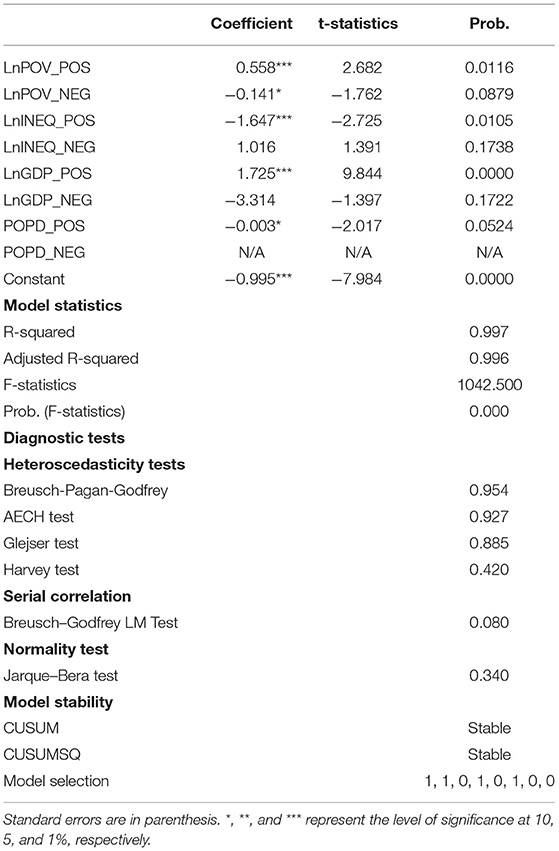 | | Coefficient | t-statistics | Prob. |
|---|---|---|---|
| LnPOV_POS | 0.558*** | 2.682 | 0.0116 |
| LnPOV_NEG | −0.141* | −1.762 | 0.0879 |
| LnINEQ_POS | −1.647*** | −2.725 | 0.0105 |
| LnINEQ_NEG | 1.016 | 1.391 | 0.1738 |
| LnGDP_POS | 1.725*** | 9.844 | 0.0000 |
| LnGDP_NEG | −3.314 | −1.397 | 0.1722 |
| POPD_POS | −0.003* | −2.017 | 0.0524 |
| POPD_NEG | N/A | N/A | N/A |
| Constant | −0.995*** | −7.984 | 0.0000 |
| **Model statistics** | | | |
| R-squared | | | 0.997 |
| Adjusted R-squared | | | 0.996 |
| F-statistics | | | 1042.500 |
| Prob. (F-statistics) | | | 0.000 |
| **Diagnostic tests** | | | |
| **Heteroscedasticity tests** | | | |
| Breusch-Pagan-Godfrey | | | 0.954 |
| AECH test | | | 0.927 |
| Glejser test | | | 0.885 |
| Harvey test | | | 0.420 |
| **Serial correlation** | | | |
| Breusch–Godfrey LM Test | | | 0.080 |
| **Normality test** | | | |
| Jarque–Bera test | | | 0.340 |
| **Model stability** | | | |
| CUSUM | | | Stable |
| CUSUMSQ | | | Stable |
| Model selection | | | 1, 1, 0, 1, 0, 1, 0, 0 |

Standard errors are in parenthesis. *, **, and *** represent the level of significance at 10, 5, and 1%, respectively.